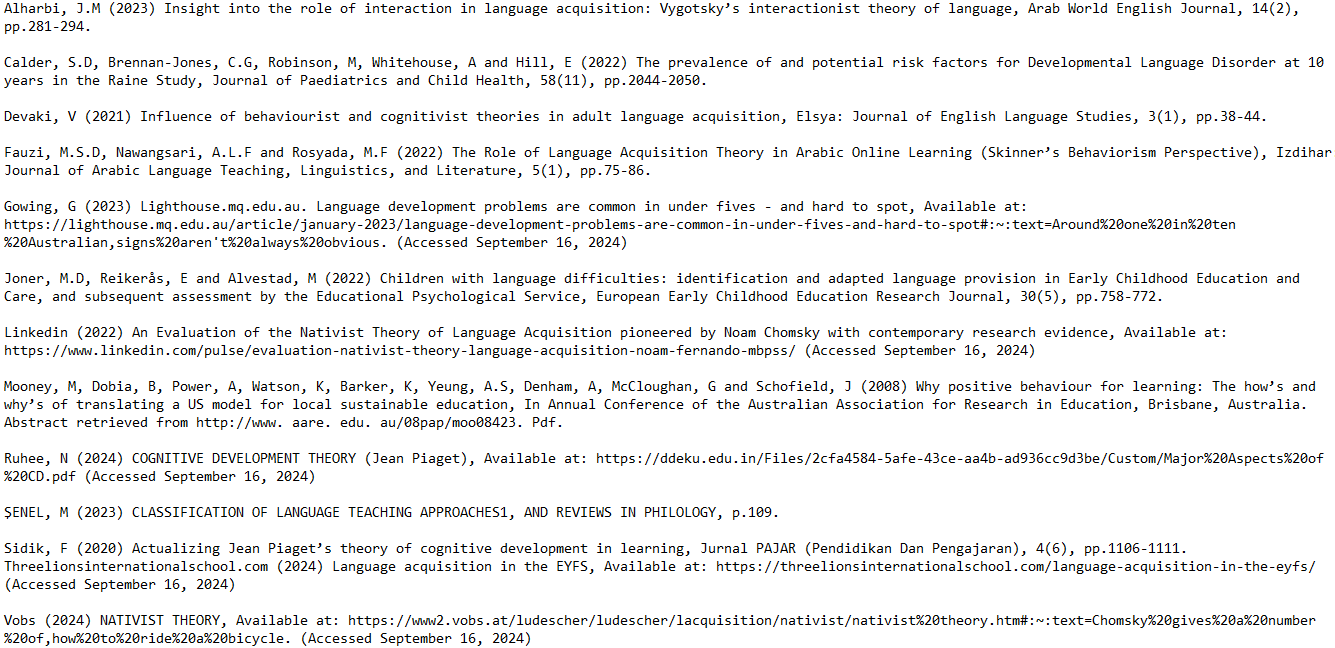 Alharbi, J.M (2023) Insight into the role of interaction in language acquisition: Vygotsky's interactionist theory of language, Arab World English Journal, 14(2), pp.281-294.

Calder, S.D, Brennan-Jones, C.G, Robinson, M, Whitehouse, A and Hill, E (2022) The prevalence of and potential risk factors for Developmental Language Disorder at 10 years in the Raine Study, Journal of Paediatrics and Child Health, 58(11), pp.2044-2050.

Devaki, V (2021) Influence of behaviourist and cognitivist theories in adult language acquisition, Elsya: Journal of English Language Studies, 3(1), pp.38-44.

Fauzi, M.S.D, Nawangsari, A.L.F and Rosyada, M.F (2022) The Role of Language Acquisition Theory in Arabic Online Learning (Skinner's Behaviorism Perspective), Izdihar Journal of Arabic Language Teaching, Linguistics, and Literature, 5(1), pp.75-86.

Gowing, G (2023) Lighthouse.mq.edu.au. Language development problems are common in under fives - and hard to spot, Available at: https://lighthouse.mq.edu.au/article/january-2023/language-development-problems-are-common-in-under-fives-and-hard-to-spot#:~:text=Around%20one%20in%20ten%20Australian,signs%20aren't%20always%20obvious. (Accessed September 16, 2024)

Joner, M.D, Reikerås, E and Alvestad, M (2022) Children with language difficulties: identification and adapted language provision in Early Childhood Education and Care, and subsequent assessment by the Educational Psychological Service, European Early Childhood Education Research Journal, 30(5), pp.758-772.

Linkedin (2022) An Evaluation of the Nativist Theory of Language Acquisition pioneered by Noam Chomsky with contemporary research evidence, Available at: https://www.linkedin.com/pulse/evaluation-nativist-theory-language-acquisition-noam-fernando-mbpss/ (Accessed September 16, 2024)

Mooney, M, Dobia, B, Power, A, Watson, K, Barker, K, Yeung, A.S, Denham, A, McCloughan, G and Schofield, J (2008) Why positive behaviour for learning: The how's and why's of translating a US model for local sustainable education, In Annual Conference of the Australian Association for Research in Education, Brisbane, Australia. Abstract retrieved from http://www. aare. edu. au/08pap/moo08423. Pdf.

Ruhee, N (2024) COGNITIVE DEVELOPMENT THEORY (Jean Piaget), Available at: https://ddeku.edu.in/Files/2cfa4584-5afe-43ce-aa4b-ad936cc9d3be/Custom/Major%20Aspects%20of%20CD.pdf (Accessed September 16, 2024)

ŞENEL, M (2023) CLASSIFICATION OF LANGUAGE TEACHING APPROACHES1, AND REVIEWS IN PHILOLOGY, p.109.

Sidik, F (2020) Actualizing Jean Piaget's theory of cognitive development in learning, Jurnal PAJAR (Pendidikan Dan Pengajaran), 4(6), pp.1106-1111.
Threelionsinternationalschool.com (2024) Language acquisition in the EYFS, Available at: https://threelionsinternationalschool.com/language-acquisition-in-the-eyfs/ (Accessed September 16, 2024)

Vobs (2024) NATIVIST THEORY, Available at: https://www2.vobs.at/ludescher/ludescher/lacquisition/nativist/nativist%20theory.htm#:~:text=Chomsky%20gives%20a%20number%20of,how%20to%20ride%20a%20bicycle. (Accessed September 16, 2024)